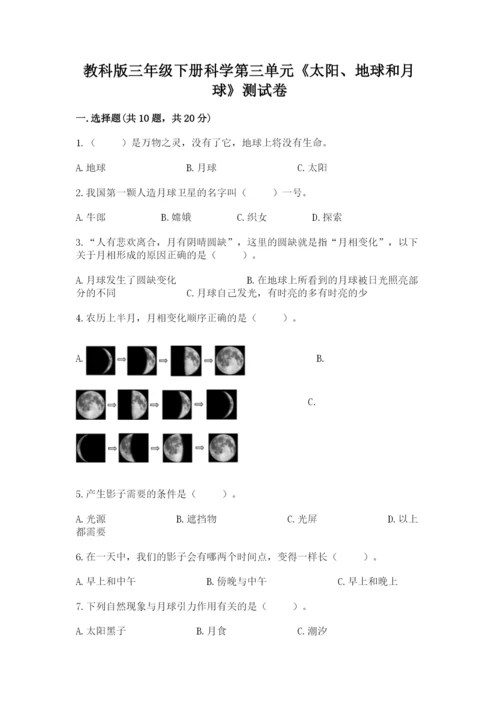 教科版三年级下册科学第三单元《太阳、地球和月球》测试卷

一.选择题(共10题，共20分)

1.（　　）是万物之灵，没有了它，地球上将没有生命。

A.地球　　　　B.月球　　　　C.太阳

2.我国第一颗人造月球卫星的名字叫（　　）一号。

A.牛郎　　　B.嫦娥　　　C.织女　　　D.探索

3.“人有悲欢离合，月有阴晴圆缺”，这里的圆缺就是指“月相变化”，以下关于月相形成的原因正确的是（　　）。

A.月球发生了圆缺变化　　　　B.在地球上所看到的月球被日光照亮部分的不同　　　C.月球自己发光，有时亮的多有时亮的少

4.农历上半月，月相变化顺序正确的是（　　）。

A.　　　　B.

C.

5.产生影子需要的条件是（　　）。

A.光源　　　B.遮挡物　　　C.光屏　　　D.以上都需要

6.在一天中，我们的影子会有哪两个时间点，变得一样长（　　）。

A.早上和中午　　　B.傍晚与中午　　　C.早上和晚上

7.下列自然现象与月球引力作用有关的是（　　）。

A.太阳黑子　　　B.月食　　　C.潮汐